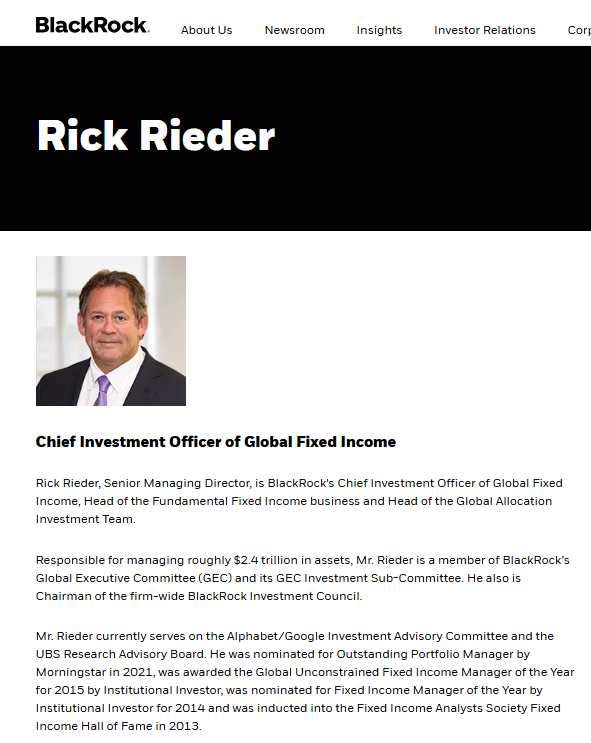 BlackRock.

About Us

Newsroom

Insights

Investor Relations

Corp

Rick Rieder

Chief Investment Officer of Global Fixed Income

Rick Rieder, Senior Managing Director, is BlackRock's Chief Investment Officer of Global Fixed Income, Head of the Fundamental Fixed Income business and Head of the Global Allocation Investment Team.

Responsible for managing roughly $2.4 trillion in assets, Mr. Rieder is a member of BlackRock's Global Executive Committee (GEC) and its GEC Investment Sub-Committee. He also is Chairman of the firm-wide BlackRock Investment Council.

Mr. Rieder currently serves on the Alphabet/Google Investment Advisory Committee and the UBS Research Advisory Board. He was nominated for Outstanding Portfolio Manager by Morningstar in 2021, was awarded the Global Unconstrained Fixed Income Manager of the Year for 2015 by Institutional Investor, was nominated for Fixed Income Manager of the Year by Institutional Investor for 2014 and was inducted into the Fixed Income Analysts Society Fixed Income Hall of Fame in 2013.